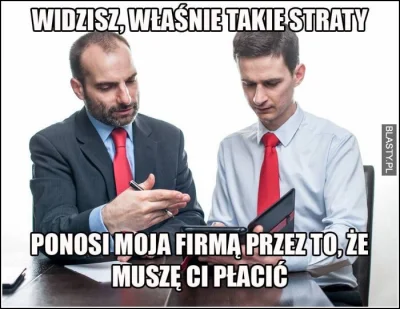 WIDZISZ, WŁAŚNIE TAKIE STRATY

BLASTY.PL

PONOSI MOJA FIRMĄ PRZEZ TO, ŻE MUSZĘ CI PŁACIĆ